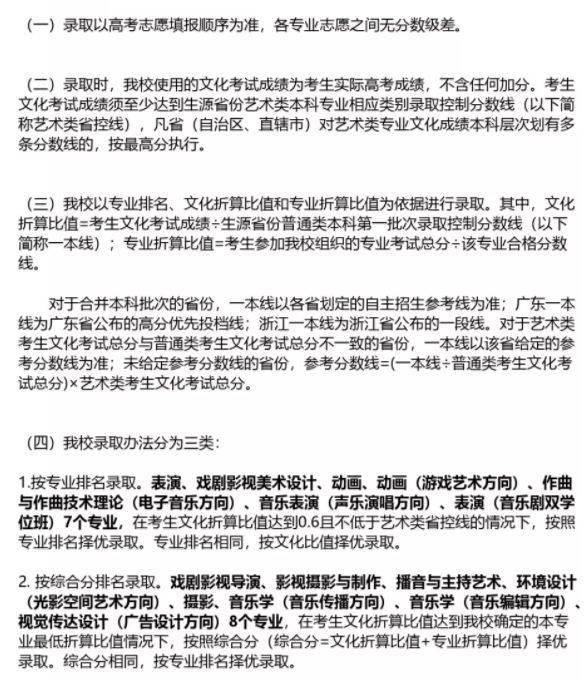 （一）录取以高考志愿填报顺序为准，各专业志愿之间无分数级差。

（二）录取时，我校使用的文化考试成绩为考生实际高考成绩，不含任何加分。考生文化考试成绩须至少达到生源省份艺术类本科专业相应类别录取控制分数线（以下简称艺术类省控线），凡省（自治区、直辖市）对艺术类专业文化成绩本科层次划有多条分数线的，按最高分执行。

（三）我校以专业排名、文化折算比值和专业折算比值为依据进行录取。其中，文化折算比值=考生文化考试成绩÷生源省份普通类本科第一批次录取控制分数线（以下简称一本线）；专业折算比值=考生参加我校组织的专业考试总分÷该专业合格分数线。

对于合并本科批次的省份，一本线以各省划定的自主招生参考线为准；广东一本线为广东省公布的高分优先投档线；浙江一本线为浙江省公布的一段线。对于艺术类考生文化考试总分与普通类考生文化考试总分不一致的省份，一本线以该省给定的参考分数线为准；未给定参考分数线的省份，参考分数线=(一本线÷普通类考生文化考试总分)×艺术类考生文化考试总分。

（四）我校录取办法分为三类：

1.按专业排名录取。表演、戏剧影视美术设计、动画、动画（游戏艺术方向）、作曲与作曲技术理论（电子音乐方向）、音乐表演（声乐演唱方向）、表演（音乐剧双学位班）7个专业，在考生文化折算比值达到0.6且不低于艺术类省控线的情况下，按照专业排名择优录取。专业排名相同，按文化比值择优录取。

2. 按综合分排名录取。戏剧影视导演、影视摄影与制作、播音与主持艺术、环境设计（光影空间艺术方向）、摄影、音乐学（音乐传播方向）、音乐学（音乐编辑方向）、视觉传达设计（广告设计方向）8个专业，在考生文化折算比值达到我校确定的本专业最低折算比值情况下，按照综合分（综合分=文化折算比值+专业折算比值）择优录取。综合分相同，按专业排名择优录取。